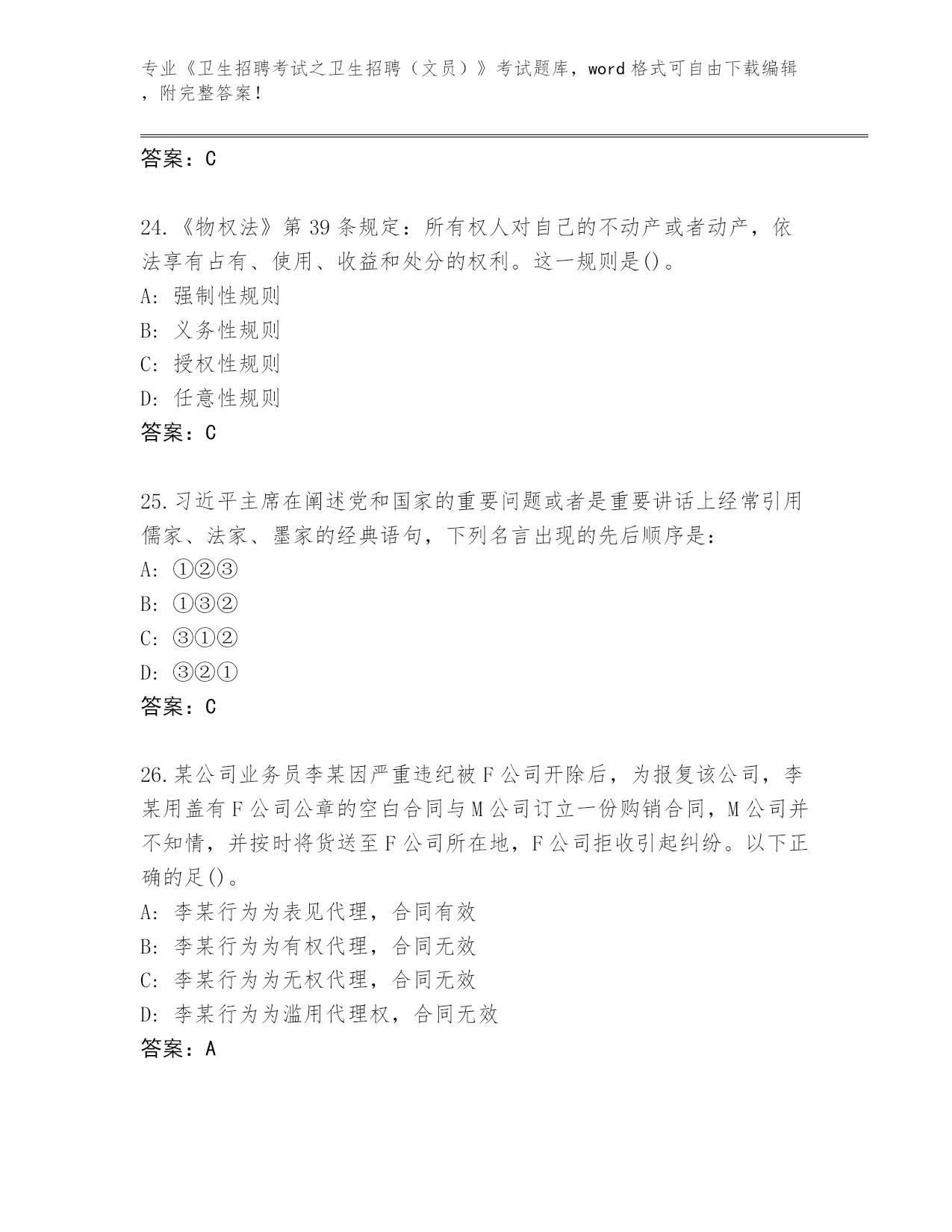 专业《卫生招聘考试之卫生招聘（文员）》考试题库，word 格式可自由下载编辑，附完整答案！

答案：C

24.《物权法》第 39 条规定：所有权人对自己的不动产或者动产，依法享有占有、使用、收益和处分的权利。这一规则是()。
A: 强制性规则
B: 义务性规则
C: 授权性规则
D: 任意性规则
答案：C

25.习近平主席在阐述党和国家的重要问题或者是重要讲话上经常引用儒家、法家、墨家的经典语句，下列名言出现的先后顺序是：
A: ①②③
B: ①③②
C: ③①②
D: ③②①
答案：C

26.某公司业务员李某因严重违纪被 F 公司开除后，为报复该公司，李某用盖有 F 公司公章的空白合同与 M 公司订立一份购销合同，M 公司并不知情，并按时将货送至 F 公司所在地，F 公司拒收引起纠纷。以下正确的足()。
A: 李某行为为表见代理，合同有效
B: 李某行为为有权代理，合同无效
C: 李某行为为无权代理，合同无效
D: 李某行为为滥用代理权，合同无效
答案：A